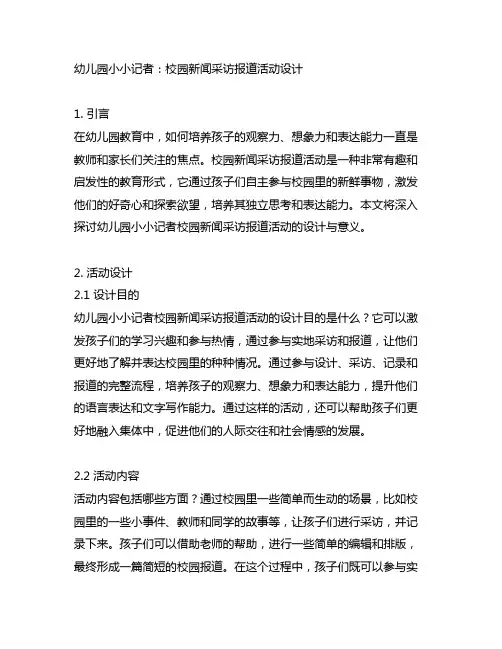 幼儿园小小记者：校园新闻采访报道活动设计

1. 引言
在幼儿园教育中，如何培养孩子的观察力、想象力和表达能力一直是教师和家长们关注的焦点。校园新闻采访报道活动是一种非常有趣和启发性的教育形式，它通过孩子们自主参与校园里的新鲜事物，激发他们的好奇心和探索欲望，培养其独立思考和表达能力。本文将深入探讨幼儿园小小记者校园新闻采访报道活动的设计与意义。

2. 活动设计
2.1 设计目的
幼儿园小小记者校园新闻采访报道活动的设计目的是什么？它可以激发孩子们的学习兴趣和参与热情，通过参与实地采访和报道，让他们更好地了解并表达校园里的种种情况。通过参与设计、采访、记录和报道的完整流程，培养孩子的观察力、想象力和表达能力，提升他们的语言表达和文字写作能力。通过这样的活动，还可以帮助孩子们更好地融入集体中，促进他们的人际交往和社会情感的发展。

2.2 活动内容
活动内容包括哪些方面？通过校园里一些简单而生动的场景，比如校园里的一些小事件、教师和同学的故事等，让孩子们进行采访，并记录下来。孩子们可以借助老师的帮助，进行一些简单的编辑和排版，最终形成一篇简短的校园报道。在这个过程中，孩子们既可以参与实